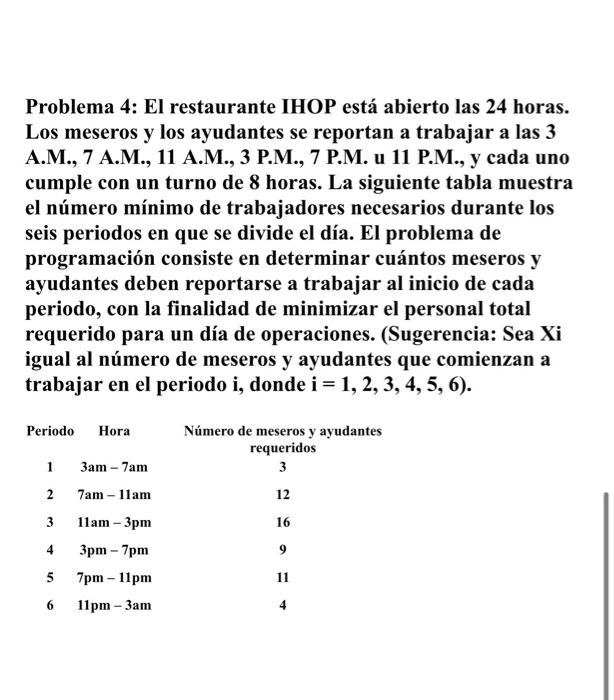 Problema 4: El restaurante IHOP está abierto las 24 horas. Los meseros y los ayudantes se reportan a trabajar a las 3 A.M., 7 A.M., 11 A.M., 3 P.M., 7 P.M. u 11 P.M., y cada uno cumple con un turno de 8 horas. La siguiente tabla muestra el número mínimo de trabajadores necesarios durante los seis periodos en que se divide el día. El problema de programación consiste en determinar cuántos meseros y ayudantes deben reportarse a trabajar al inicio de cada periodo, con la finalidad de minimizar el personal total requerido para un día de operaciones. (Sugerencia: Sea Xi igual al número de meseros y ayudantes que comienzan a trabajar en el periodo i, donde i = 1, 2, 3, 4, 5, 6).

| Periodo | Hora | Número de meseros y ayudantes requeridos |
|---|---|---|
| 1 | 3am – 7am | 3 |
| 2 | 7am – 11am | 12 |
| 3 | 11am – 3pm | 16 |
| 4 | 3pm – 7pm | 9 |
| 5 | 7pm – 11pm | 11 |
| 6 | 11pm – 3am | 4 |